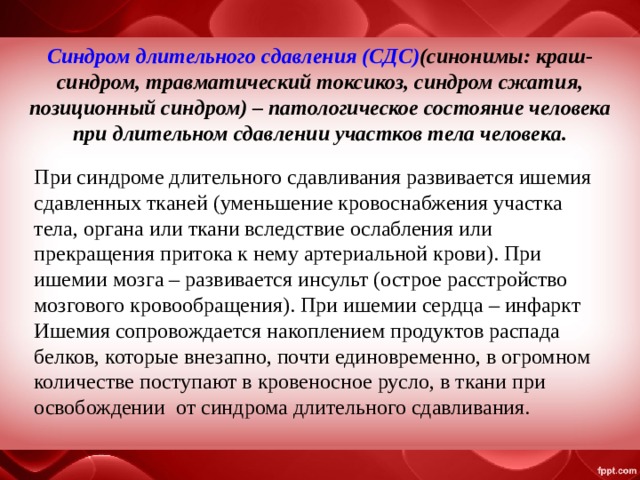 Синдром длительного сдавления (СДС)(синонимы: краш-синдром, травматический токсикоз, синдром сжатия, позиционный синдром) – патологическое состояние человека при длительном сдавлении участков тела человека.

При синдроме длительного сдавливания развивается ишемия сдавленных тканей (уменьшение кровоснабжения участка тела, органа или ткани вследствие ослабления или прекращения притока к нему артериальной крови). При ишемии мозга – развивается инсульт (острое расстройство мозгового кровообращения). При ишемии сердца – инфаркт Ишемия сопровождается накоплением продуктов распада белков, которые внезапно, почти единовременно, в огромном количестве поступают в кровеносное русло, в ткани при освобождении от синдрома длительного сдавливания.

fppt.com